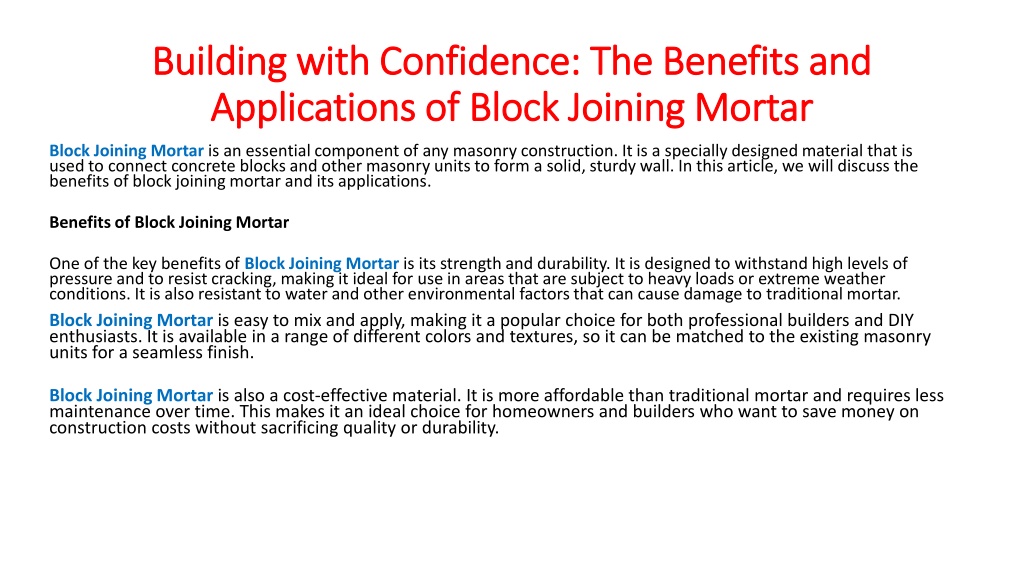 Building with Confidence: The Benefits and Applications of Block Joining Mortar

Block Joining Mortar is an essential component of any masonry construction. It is a specially designed material that is used to connect concrete blocks and other masonry units to form a solid, sturdy wall. In this article, we will discuss the benefits of block joining mortar and its applications.

Benefits of Block Joining Mortar

One of the key benefits of Block Joining Mortar is its strength and durability. It is designed to withstand high levels of pressure and to resist cracking, making it ideal for use in areas that are subject to heavy loads or extreme weather conditions. It is also resistant to water and other environmental factors that can cause damage to traditional mortar.

Block Joining Mortar is easy to mix and apply, making it a popular choice for both professional builders and DIY enthusiasts. It is available in a range of different colors and textures, so it can be matched to the existing masonry units for a seamless finish.

Block Joining Mortar is also a cost-effective material. It is more affordable than traditional mortar and requires less maintenance over time. This makes it an ideal choice for homeowners and builders who want to save money on construction costs without sacrificing quality or durability.